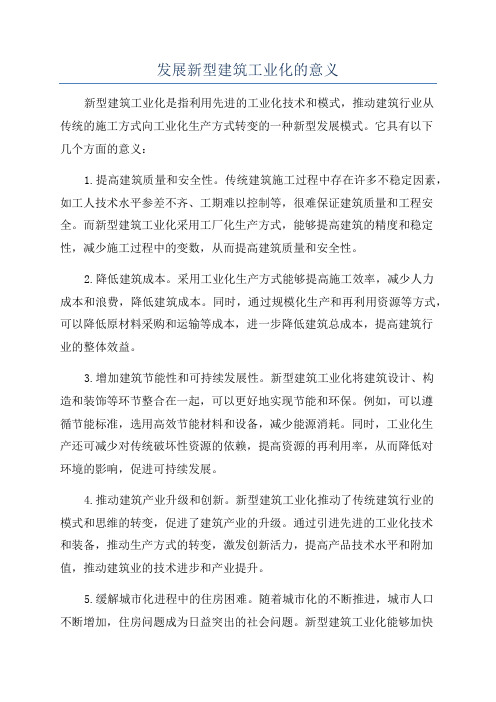 发展新型建筑工业化的意义

新型建筑工业化是指利用先进的工业化技术和模式，推动建筑行业从传统的施工方式向工业化生产方式转变的一种新型发展模式。它具有以下几个方面的意义：

1.提高建筑质量和安全性。传统建筑施工过程中存在许多不稳定因素，如工人技术水平参差不齐、工期难以控制等，很难保证建筑质量和工程安全。而新型建筑工业化采用工厂化生产方式，能够提高建筑的精度和稳定性，减少施工过程中的变数，从而提高建筑质量和安全性。

2.降低建筑成本。采用工业化生产方式能够提高施工效率，减少人力成本和浪费，降低建筑成本。同时，通过规模化生产和再利用资源等方式，可以降低原材料采购和运输等成本，进一步降低建筑总成本，提高建筑行业的整体效益。

3.增加建筑节能性和可持续发展性。新型建筑工业化将建筑设计、构造和装饰等环节整合在一起，可以更好地实现节能和环保。例如，可以遵循节能标准，选用高效节能材料和设备，减少能源消耗。同时，工业化生产还可减少对传统破坏性资源的依赖，提高资源的再利用率，从而降低对环境的影响，促进可持续发展。

4.推动建筑产业升级和创新。新型建筑工业化推动了传统建筑行业的模式和思维的转变，促进了建筑产业的升级。通过引进先进的工业化技术和装备，推动生产方式的转变，激发创新活力，提高产品技术水平和附加值，推动建筑业的技术进步和产业提升。

5.缓解城市化进程中的住房困难。随着城市化的不断推进，城市人口不断增加，住房问题成为日益突出的社会问题。新型建筑工业化能够加快